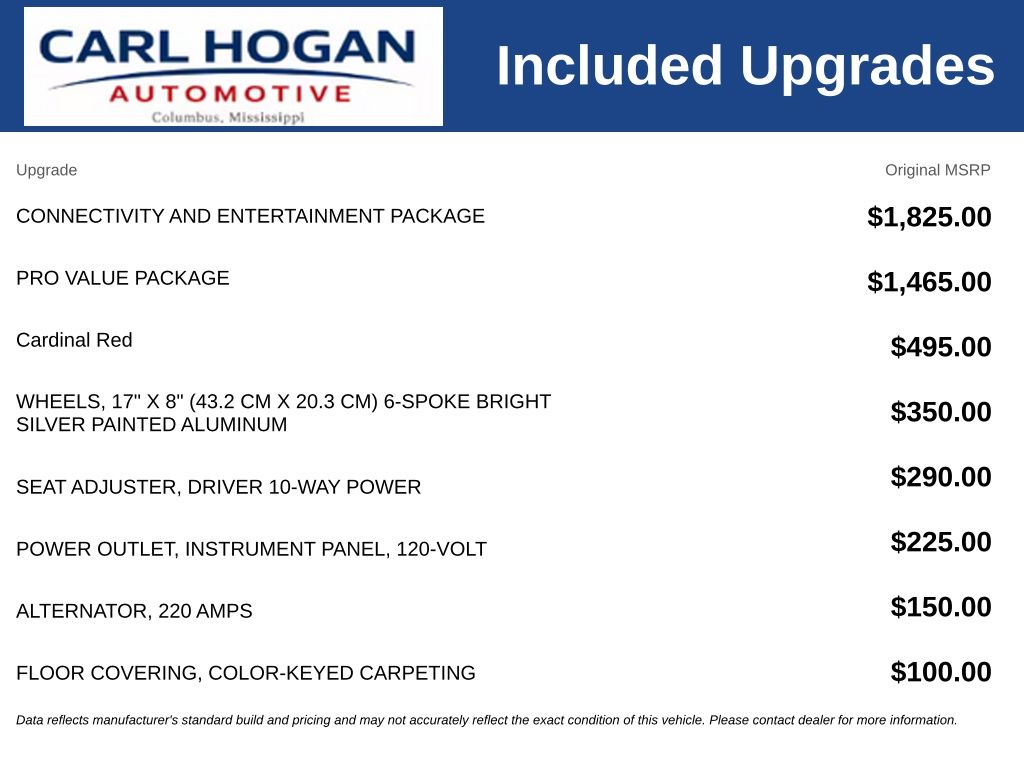 CARL HOGAN
AUTOMOTIVE
Columbus, Mississippi

Included Upgrades

| Upgrade | Original MSRP |
|---|---|
| CONNECTIVITY AND ENTERTAINMENT PACKAGE | $1,825.00 |
| PRO VALUE PACKAGE | $1,465.00 |
| Cardinal Red | $495.00 |
| WHEELS, 17" X 8" (43.2 CM X 20.3 CM) 6-SPOKE BRIGHT SILVER PAINTED ALUMINUM | $350.00 |
| SEAT ADJUSTER, DRIVER 10-WAY POWER | $290.00 |
| POWER OUTLET, INSTRUMENT PANEL, 120-VOLT | $225.00 |
| ALTERNATOR, 220 AMPS | $150.00 |
| FLOOR COVERING, COLOR-KEYED CARPETING | $100.00 |

Data reflects manufacturer's standard build and pricing and may not accurately reflect the exact condition of this vehicle. Please contact dealer for more information.